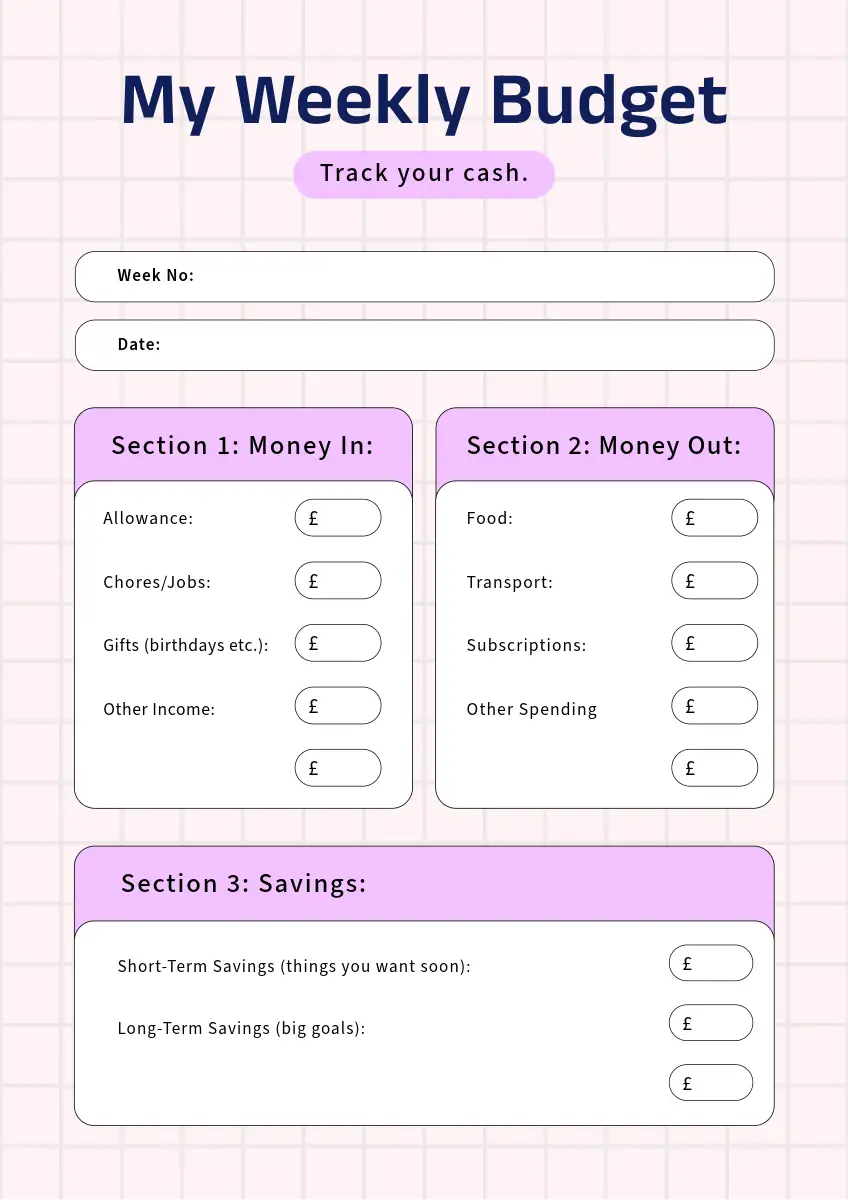 My Weekly Budget

Track your cash.

Week No:

Date:

Section 1: Money In:

Allowance: £

Chores/Jobs: £

Gifts (birthdays etc.): £

Other Income: £

£

Section 2: Money Out:

Food: £

Transport: £

Subscriptions: £

Other Spending £

£

Section 3: Savings:

Short-Term Savings (things you want soon): £

Long-Term Savings (big goals): £

£